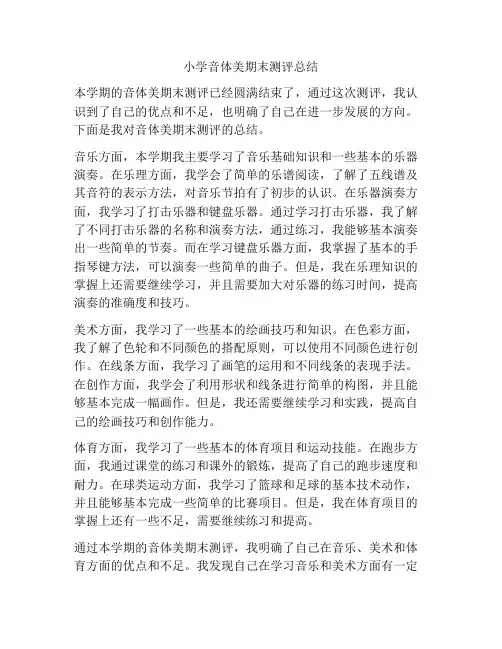 小学音体美期末测评总结

本学期的音体美期末测评已经圆满结束了，通过这次测评，我认识到了自己的优点和不足，也明确了自己在进一步发展的方向。下面是我对音体美期末测评的总结。

音乐方面，本学期我主要学习了音乐基础知识和一些基本的乐器演奏。在乐理方面，我学会了简单的乐谱阅读，了解了五线谱及其音符的表示方法，对音乐节拍有了初步的认识。在乐器演奏方面，我学习了打击乐器和键盘乐器。通过学习打击乐器，我了解了不同打击乐器的名称和演奏方法，通过练习，我能够基本演奏出一些简单的节奏。而在学习键盘乐器方面，我掌握了基本的手指琴键方法，可以演奏一些简单的曲子。但是，我在乐理知识的掌握上还需要继续学习，并且需要加大对乐器的练习时间，提高演奏的准确度和技巧。

美术方面，我学习了一些基本的绘画技巧和知识。在色彩方面，我了解了色轮和不同颜色的搭配原则，可以使用不同颜色进行创作。在线条方面，我学习了画笔的运用和不同线条的表现手法。在创作方面，我学会了利用形状和线条进行简单的构图，并且能够基本完成一幅画作。但是，我还需要继续学习和实践，提高自己的绘画技巧和创作能力。

体育方面，我学习了一些基本的体育项目和运动技能。在跑步方面，我通过课堂的练习和课外的锻炼，提高了自己的跑步速度和耐力。在球类运动方面，我学习了篮球和足球的基本技术动作，并且能够基本完成一些简单的比赛项目。但是，我在体育项目的掌握上还有一些不足，需要继续练习和提高。

通过本学期的音体美期末测评，我明确了自己在音乐、美术和体育方面的优点和不足。我发现自己在学习音乐和美术方面有一定